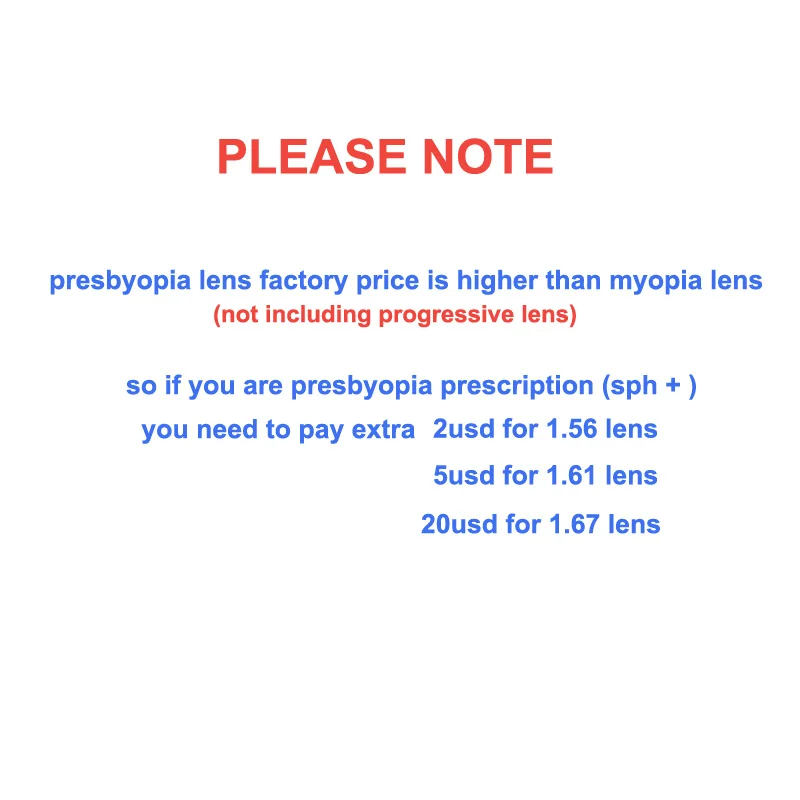 PLEASE NOTE

presbyopia lens factory price is higher than myopia lens
(not including progressive lens)

so if you are presbyopia prescription (sph + )
you need to pay extra 2usd for 1.56 lens
5usd for 1.61 lens
20usd for 1.67 lens